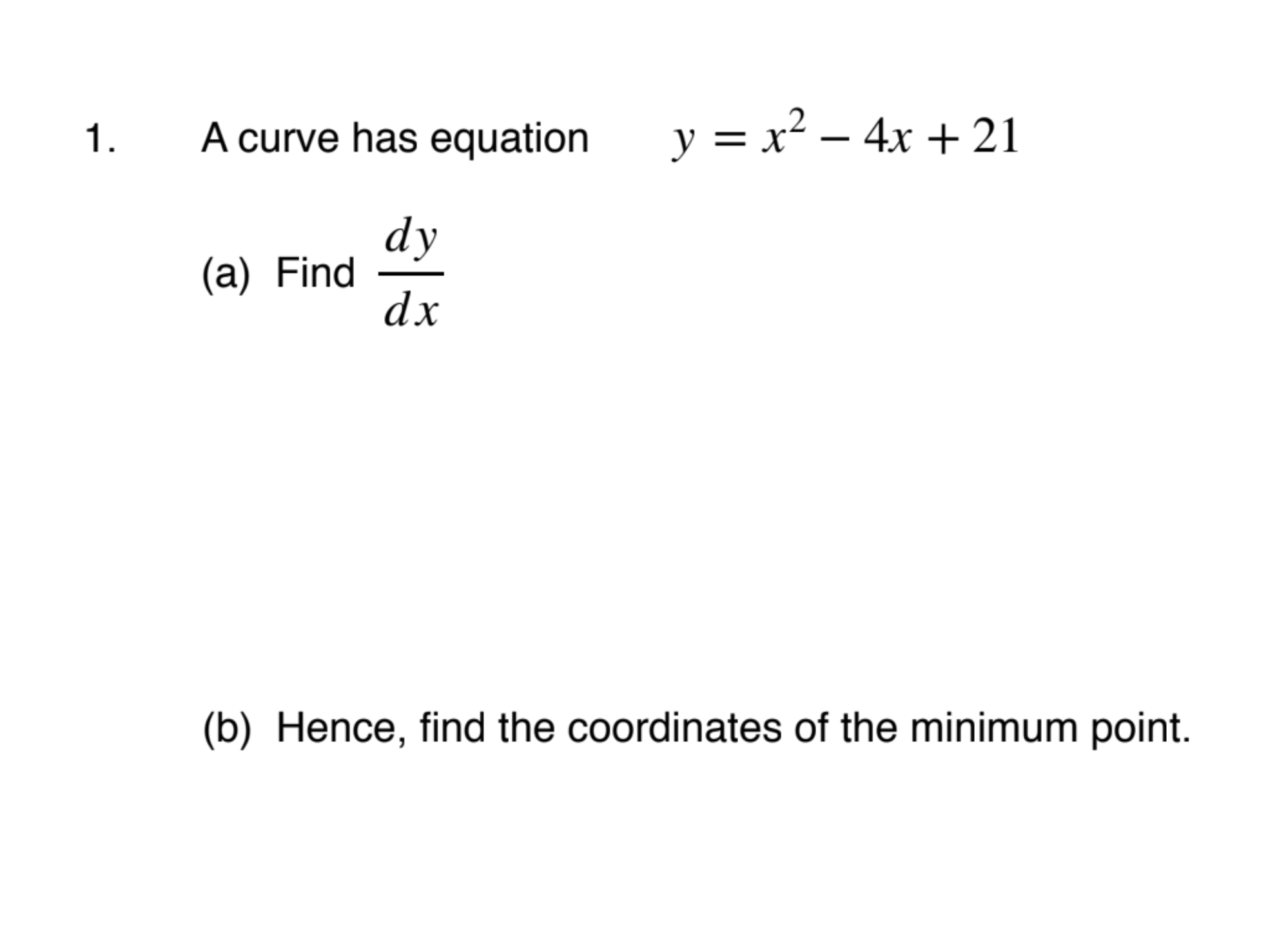 1. A curve has equation $y = x^2 - 4x + 21$

(a) Find $\frac{dy}{dx}$

(b) Hence, find the coordinates of the minimum point.